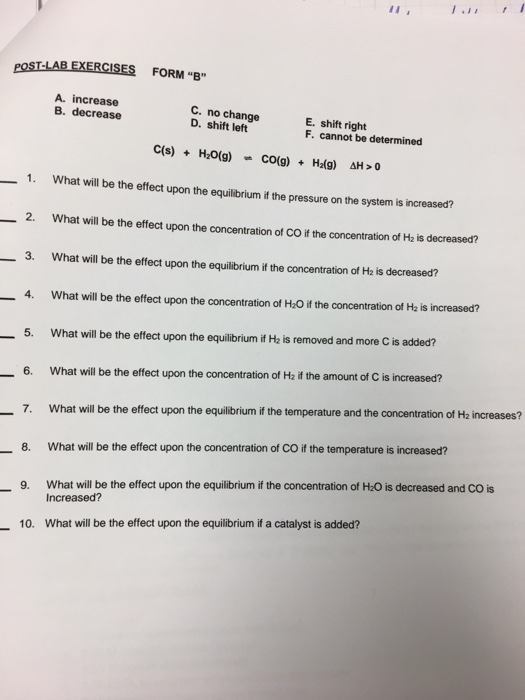 POST-LAB EXERCISES FORM "B"

A. increase
B. decrease
C. no change
D. shift left
E. shift right
F. cannot be determined

$C(s) + H_2O(g) \rightleftharpoons CO(g) + H_2(g) \quad \Delta H > 0$

1. What will be the effect upon the equilibrium if the pressure on the system is increased?

2. What will be the effect upon the concentration of CO if the concentration of $H_2$ is decreased?

3. What will be the effect upon the equilibrium if the concentration of $H_2$ is decreased?

4. What will be the effect upon the concentration of $H_2O$ if the concentration of $H_2$ is increased?

5. What will be the effect upon the equilibrium if $H_2$ is removed and more C is added?

6. What will be the effect upon the concentration of $H_2$ if the amount of C is increased?

7. What will be the effect upon the equilibrium if the temperature and the concentration of $H_2$ increases?

8. What will be the effect upon the concentration of CO if the temperature is increased?

9. What will be the effect upon the equilibrium if the concentration of $H_2O$ is decreased and CO is Increased?

10. What will be the effect upon the equilibrium if a catalyst is added?